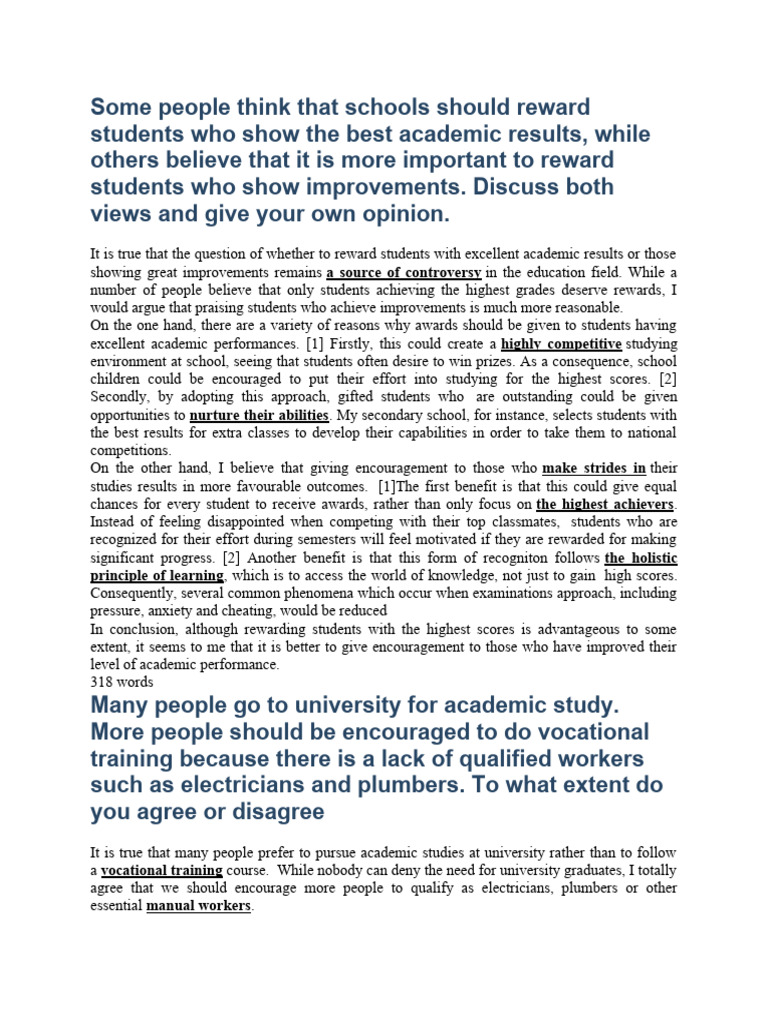 Some people think that schools should reward students who show the best academic results, while others believe that it is more important to reward students who show improvements. Discuss both views and give your own opinion.

It is true that the question of whether to reward students with excellent academic results or those showing great improvements remains a source of controversy in the education field. While a number of people believe that only students achieving the highest grades deserve rewards, I would argue that praising students who achieve improvements is much more reasonable.
On the one hand, there are a variety of reasons why awards should be given to students having excellent academic performances. [1] Firstly, this could create a highly competitive studying environment at school, seeing that students often desire to win prizes. As a consequence, school children could be encouraged to put their effort into studying for the highest scores. [2] Secondly, by adopting this approach, gifted students who are outstanding could be given opportunities to nurture their abilities. My secondary school, for instance, selects students with the best results for extra classes to develop their capabilities in order to take them to national competitions.
On the other hand, I believe that giving encouragement to those who make strides in their studies results in more favourable outcomes. [1]The first benefit is that this could give equal chances for every student to receive awards, rather than only focus on the highest achievers. Instead of feeling disappointed when competing with their top classmates, students who are recognized for their effort during semesters will feel motivated if they are rewarded for making significant progress. [2] Another benefit is that this form of recogniton follows the holistic principle of learning, which is to access the world of knowledge, not just to gain high scores. Consequently, several common phenomena which occur when examinations approach, including pressure, anxiety and cheating, would be reduced
In conclusion, although rewarding students with the highest scores is advantageous to some extent, it seems to me that it is better to give encouragement to those who have improved their level of academic performance.
318 words

Many people go to university for academic study. More people should be encouraged to do vocational training because there is a lack of qualified workers such as electricians and plumbers. To what extent do you agree or disagree

It is true that many people prefer to pursue academic studies at university rather than to follow a vocational training course. While nobody can deny the need for university graduates, I totally agree that we should encourage more people to qualify as electricians, plumbers or other essential manual workers.